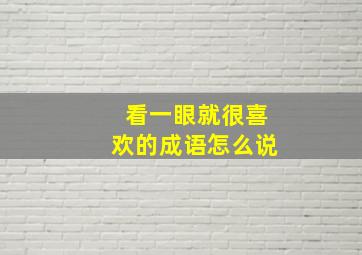 看一眼就很喜欢的成语怎么说